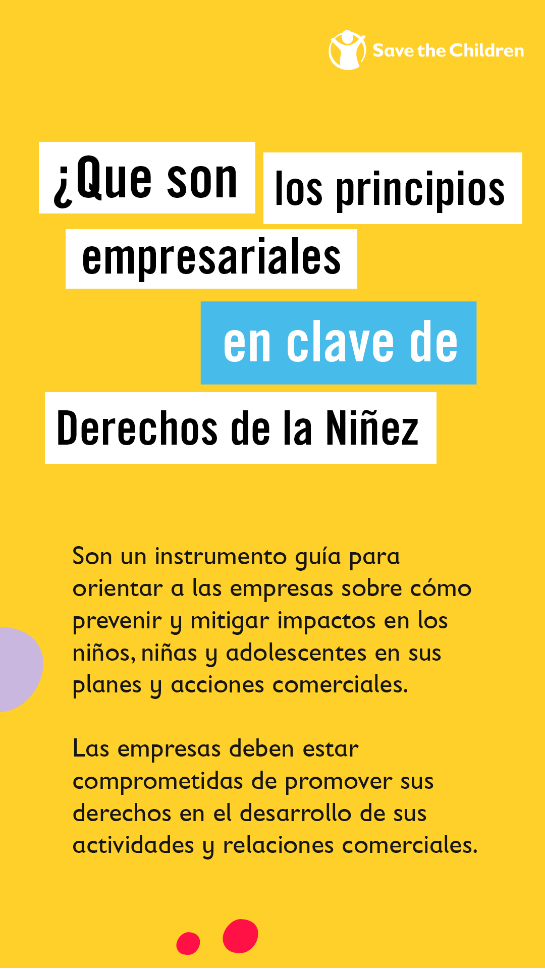 Save the Children

¿Que son los principios empresariales en clave de Derechos de la Niñez

Son un instrumento guía para orientar a las empresas sobre cómo prevenir y mitigar impactos en los niños, niñas y adolescentes en sus planes y acciones comerciales.

Las empresas deben estar comprometidas de promover sus derechos en el desarrollo de sus actividades y relaciones comerciales.